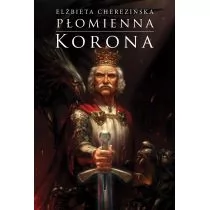 ELŻBIETA CHEREZIŃSKA
PŁOMIENNA
KORONA